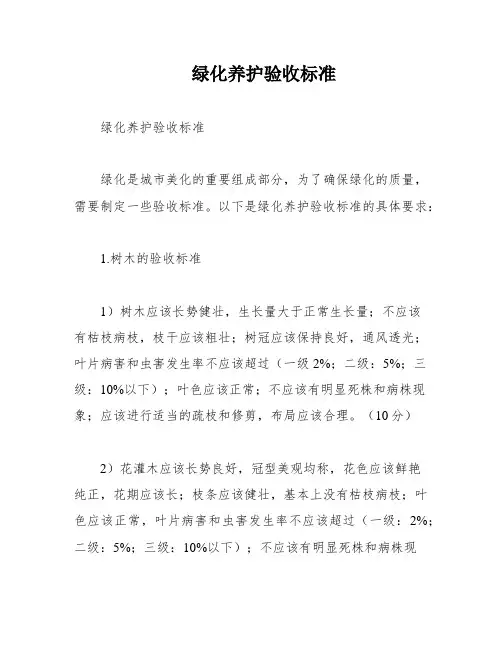 绿化养护验收标准

绿化养护验收标准

绿化是城市美化的重要组成部分，为了确保绿化的质量，需要制定一些验收标准。以下是绿化养护验收标准的具体要求：

1.树木的验收标准

1）树木应该长势健壮，生长量大于正常生长量；不应该有枯枝病枝，枝干应该粗壮；树冠应该保持良好，通风透光；叶片病害和虫害发生率不应该超过（一级 2%；二级：5%；三级：10%以下）；叶色应该正常；不应该有明显死株和病株现象；应该进行适当的疏枝和修剪，布局应该合理。（10 分）

2）花灌木应该长势良好，冠型美观均称，花色应该鲜艳纯正，花期应该长；枝条应该健壮，基本上没有枯枝病枝；叶色应该正常，叶片病害和虫害发生率不应该超过（一级：2%；二级：5%；三级：10%以下）；不应该有明显死株和病株现